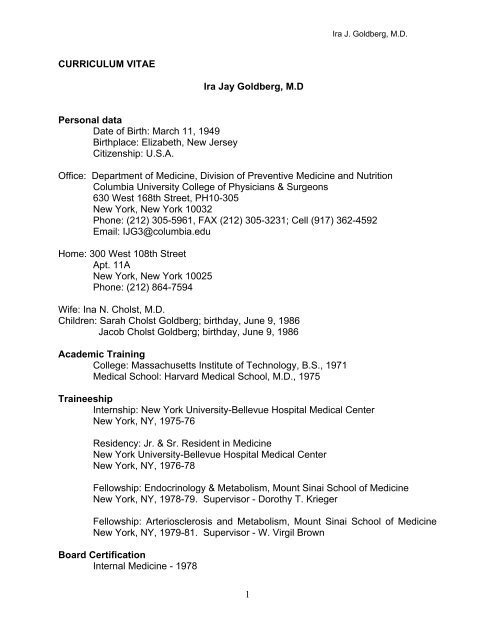 Ira J. Goldberg, M.D.

CURRICULUM VITAE

Ira Jay Goldberg, M.D

Personal data
Date of Birth: March 11, 1949
Birthplace: Elizabeth, New Jersey
Citizenship: U.S.A.

Office: Department of Medicine, Division of Preventive Medicine and Nutrition
Columbia University College of Physicians & Surgeons
630 West 168th Street, PH10-305
New York, New York 10032
Phone: (212) 305-5961, FAX (212) 305-3231; Cell (917) 362-4592
Email: IJG3@columbia.edu

Home: 300 West 108th Street
Apt. 11A
New York, New York 10025
Phone: (212) 864-7594

Wife: Ina N. Cholst, M.D.
Children: Sarah Cholst Goldberg; birthday, June 9, 1986
Jacob Cholst Goldberg; birthday, June 9, 1986

Academic Training
College: Massachusetts Institute of Technology, B.S., 1971
Medical School: Harvard Medical School, M.D., 1975

Traineeship
Internship: New York University-Bellevue Hospital Medical Center
New York, NY, 1975-76

Residency: Jr. & Sr. Resident in Medicine
New York University-Bellevue Hospital Medical Center
New York, NY, 1976-78

Fellowship: Endocrinology & Metabolism, Mount Sinai School of Medicine
New York, NY, 1978-79. Supervisor - Dorothy T. Krieger

Fellowship: Arteriosclerosis and Metabolism, Mount Sinai School of Medicine
New York, NY, 1979-81. Supervisor - W. Virgil Brown

Board Certification
Internal Medicine - 1978

1